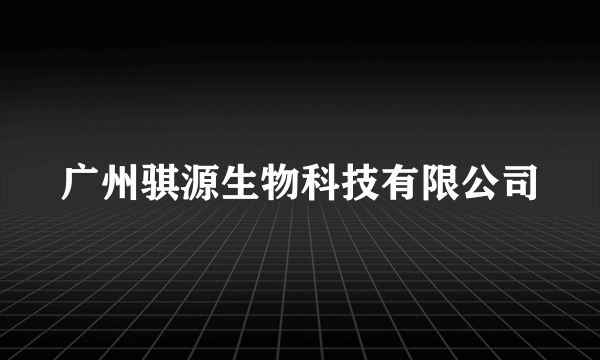 广州骐源生物科技有限公司